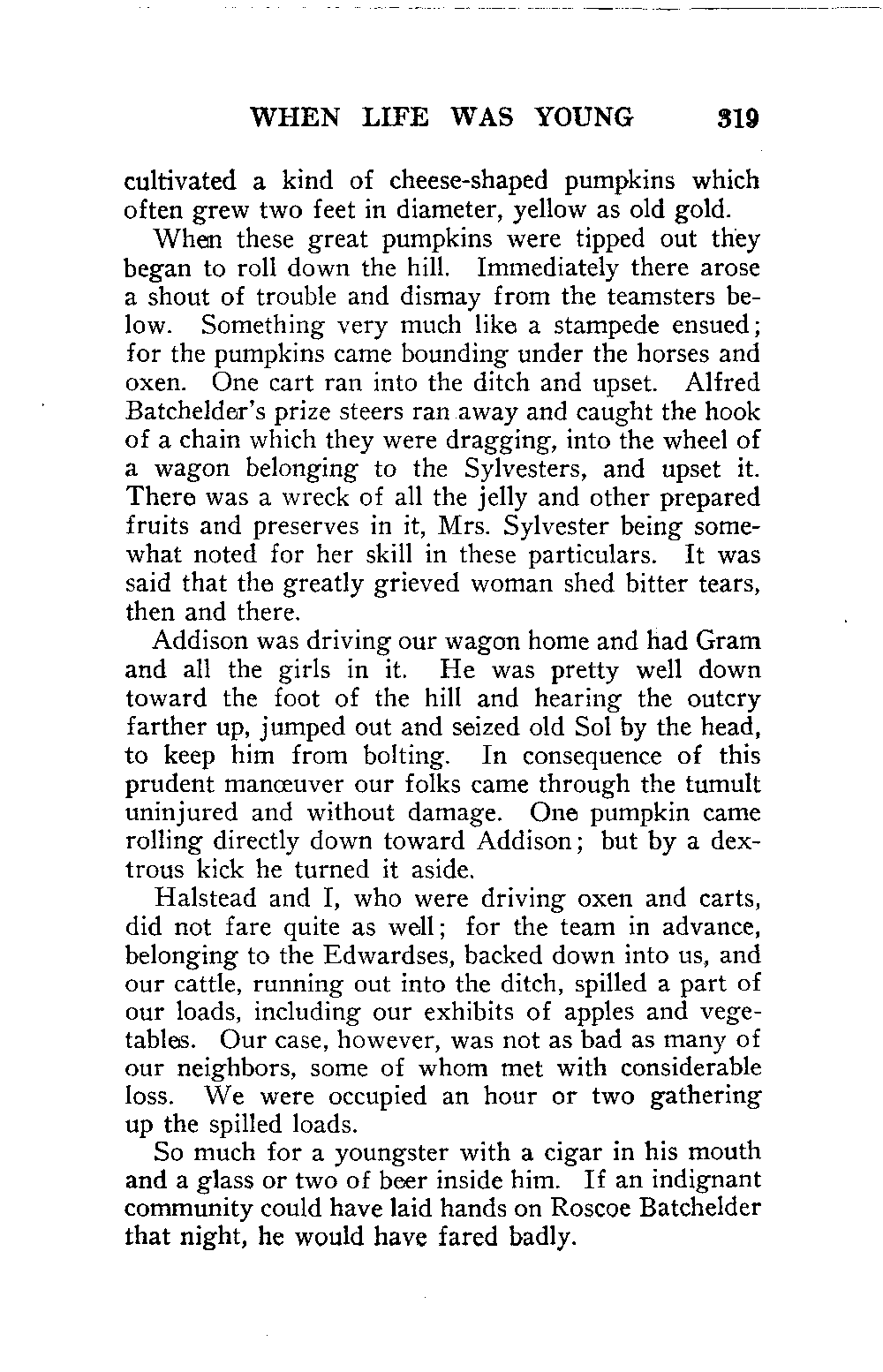 WHEN LIFE WAS YOUNG 319

cultivated a kind of cheese-shaped pumpkins which often grew two feet in diameter, yellow as old gold.

When these great pumpkins were tipped out they began to roll down the hill. Immediately there arose a shout of trouble and dismay from the teamsters below. Something very much like a stampede ensued; for the pumpkins came bounding under the horses and oxen. One cart ran into the ditch and upset. Alfred Batchelder's prize steers ran away and caught the hook of a chain which they were dragging, into the wheel of a wagon belonging to the Sylvesters, and upset it. There was a wreck of all the jelly and other prepared fruits and preserves in it, Mrs. Sylvester being somewhat noted for her skill in these particulars. It was said that the greatly grieved woman shed bitter tears, then and there.

Addison was driving our wagon home and had Gram and all the girls in it. He was pretty well down toward the foot of the hill and hearing the outcry farther up, jumped out and seized old Sol by the head, to keep him from bolting. In consequence of this prudent manœuver our folks came through the tumult uninjured and without damage. One pumpkin came rolling directly down toward Addison; but by a dextrous kick he turned it aside.

Halstead and I, who were driving oxen and carts, did not fare quite as well; for the team in advance, belonging to the Edwardses, backed down into us, and our cattle, running out into the ditch, spilled a part of our loads, including our exhibits of apples and vegetables. Our case, however, was not as bad as many of our neighbors, some of whom met with considerable loss. We were occupied an hour or two gathering up the spilled loads.

So much for a youngster with a cigar in his mouth and a glass or two of beer inside him. If an indignant community could have laid hands on Roscoe Batchelder that night, he would have fared badly.